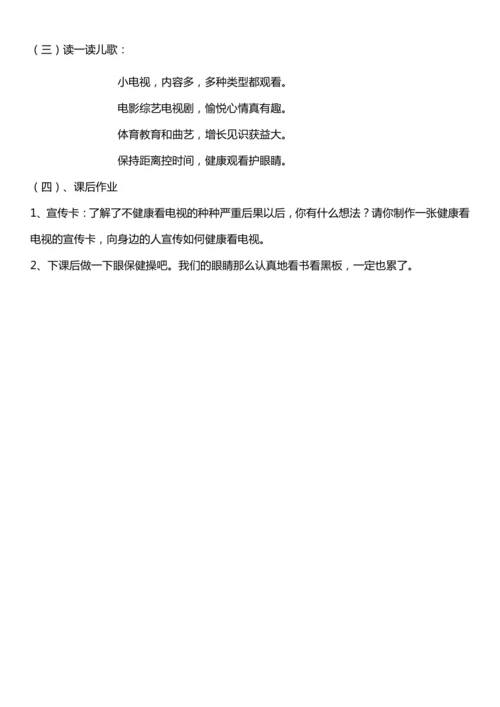 （三）读一读儿歌：

小电视，内容多，多种类型都观看。

电影综艺电视剧，愉悦心情真有趣。

体育教育和曲艺，增长见识获益大。

保持距离控时间，健康观看护眼睛。

（四）、课后作业

1、宣传卡：了解了不健康看电视的种种严重后果以后，你有什么想法？请你制作一张健康看电视的宣传卡，向身边的人宣传如何健康看电视。

2、下课后做一下眼保健操吧。我们的眼睛那么认真地看书看黑板，一定也累了。